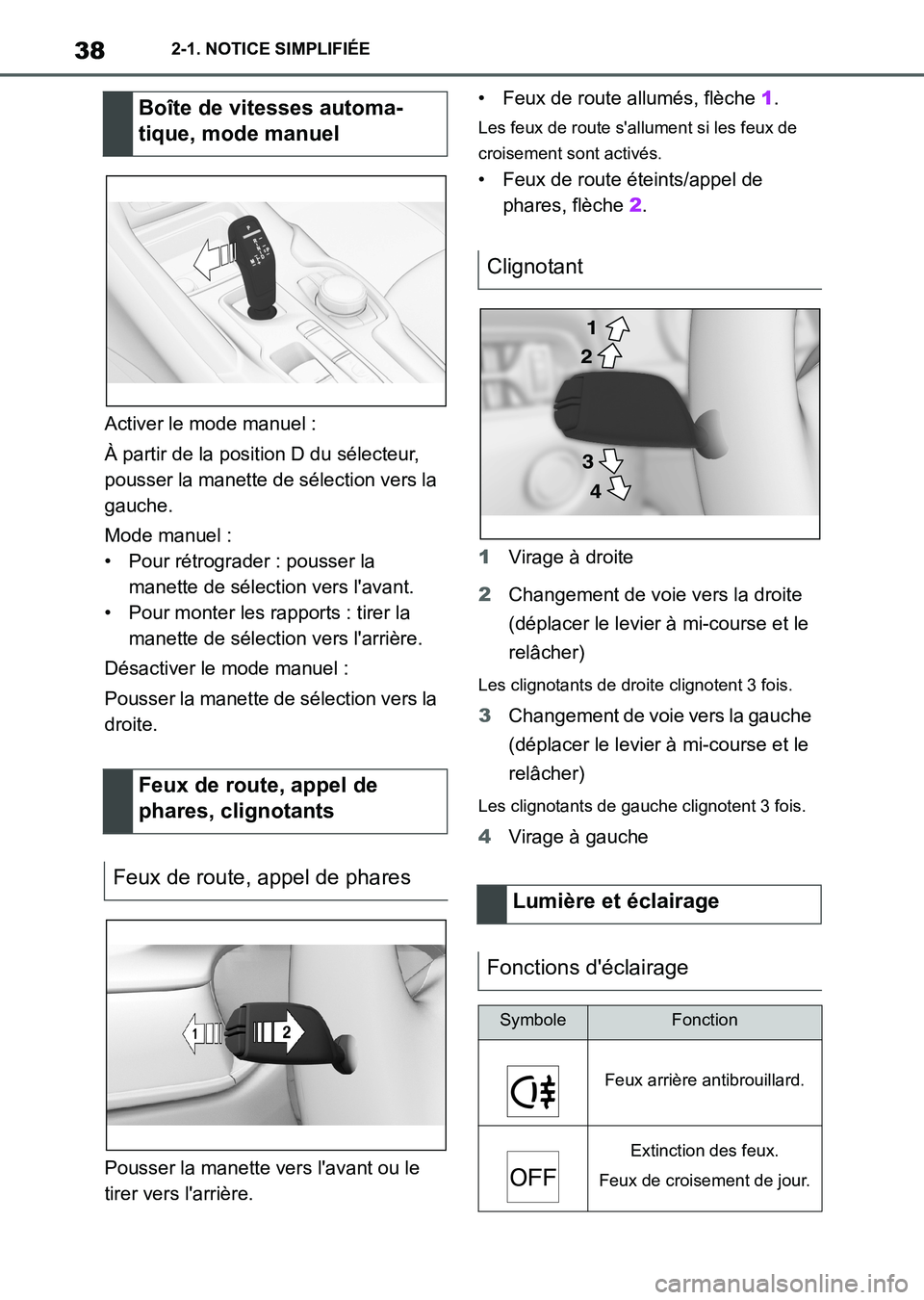 38 2-1. NOTICE SIMPLIFIÉE

Boîte de vitesses automatique, mode manuel

Activer le mode manuel :

À partir de la position D du sélecteur, pousser la manette de sélection vers la gauche.

Mode manuel :
• Pour rétrograder : pousser la manette de sélection vers l'avant.
• Pour monter les rapports : tirer la manette de sélection vers l'arrière.

Désactiver le mode manuel :

Pousser la manette de sélection vers la droite.

Feux de route, appel de phares, clignotants

Feux de route, appel de phares

1 2

Pousser la manette vers l'avant ou le tirer vers l'arrière.

• Feux de route allumés, flèche 1.

Les feux de route s'allument si les feux de croisement sont activés.

• Feux de route éteints/appel de phares, flèche 2.

Clignotant

1
2
3
4

1 Virage à droite

2 Changement de voie vers la droite (déplacer le levier à mi-course et le relâcher)

Les clignotants de droite clignotent 3 fois.

3 Changement de voie vers la gauche (déplacer le levier à mi-course et le relâcher)

Les clignotants de gauche clignotent 3 fois.

4 Virage à gauche

Lumière et éclairage

Fonctions d'éclairage

| Symbole | Fonction |
|---|---|
| | Feux arrière antibrouillard. |
| OFF | Extinction des feux. Feux de croisement de jour. |

carmanualsonline.info